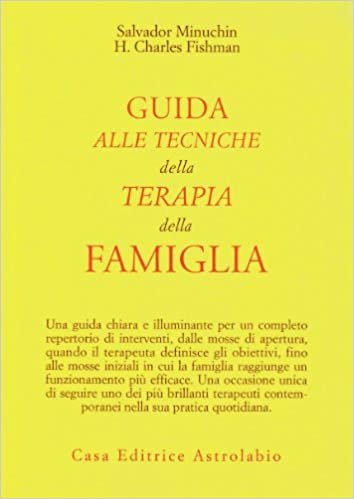 Salvador Minuchin
H. Charles Fishman

GUIDA
ALLE TECNICHE
della
TERAPIA
della
FAMIGLIA

Una guida chiara e illuminante per un completo repertorio di interventi, dalle mosse di apertura, quando il terapeuta definisce gli obiettivi, fino alle mosse iniziali in cui la famiglia raggiunge un funzionamento più efficace. Una occasione unica di seguire uno dei più brillanti terapeuti contemporanei nella sua pratica quotidiana.

Casa Editrice Astrolabio